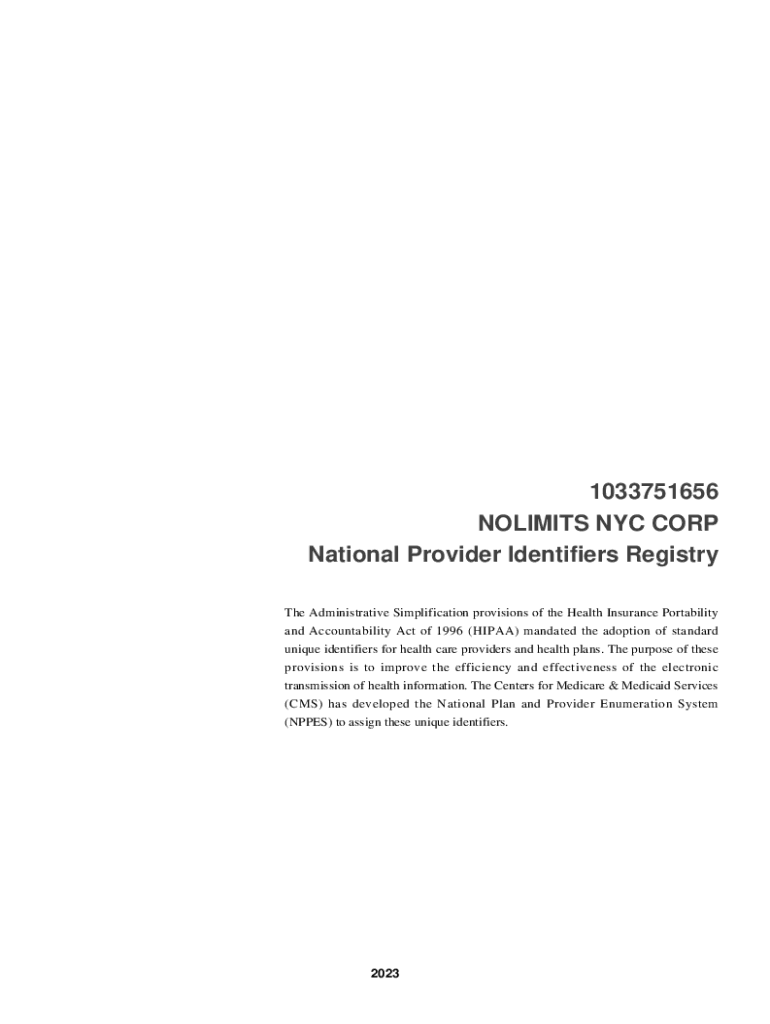 1033751656
NOLIMITS NYC CORP
National Provider Identifiers Registry

The Administrative Simplification provisions of the Health Insurance Portability and Accountability Act of 1996 (HIPAA) mandated the adoption of standard unique identifiers for health care providers and health plans. The purpose of these provisions is to improve the efficiency and effectiveness of the electronic transmission of health information. The Centers for Medicare & Medicaid Services (CMS) has developed the National Plan and Provider Enumeration System (NPPES) to assign these unique identifiers.

2023